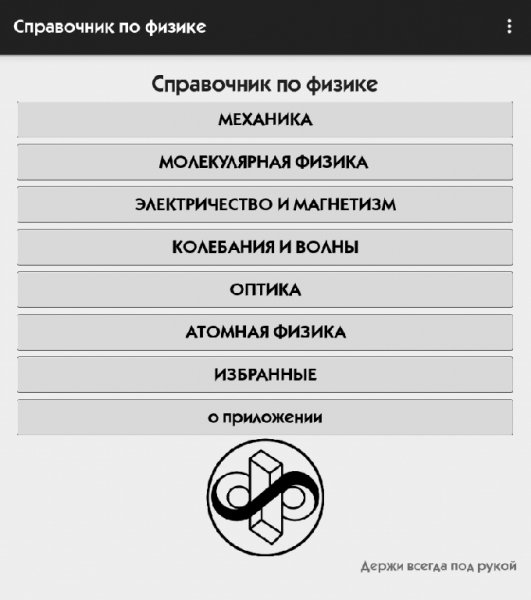 Справочник по физике

Справочник по физике

МЕХАНИКА

МОЛЕКУЛЯРНАЯ ФИЗИКА

ЭЛЕКТРИЧЕСТВО И МАГНЕТИЗМ

КОЛЕБАНИЯ И ВОЛНЫ

ОПТИКА

АТОМНАЯ ФИЗИКА

ИЗБРАННЫЕ

о приложении

Держи всегда под рукой